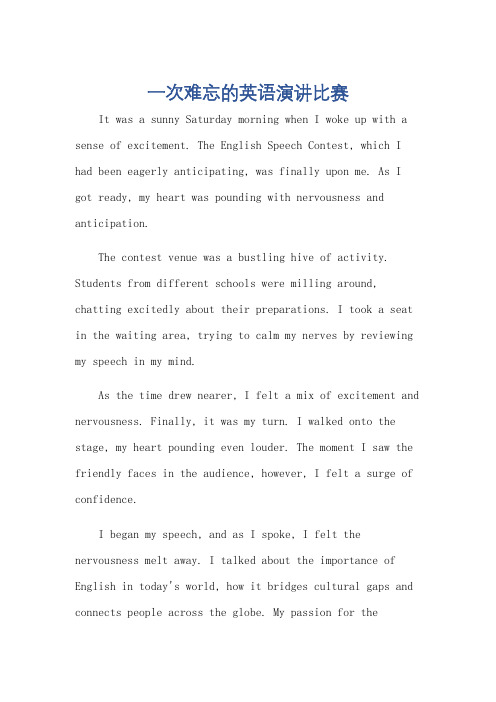 一次难忘的英语演讲比赛

It was a sunny Saturday morning when I woke up with a sense of excitement. The English Speech Contest, which I had been eagerly anticipating, was finally upon me. As I got ready, my heart was pounding with nervousness and anticipation.

The contest venue was a bustling hive of activity. Students from different schools were milling around, chatting excitedly about their preparations. I took a seat in the waiting area, trying to calm my nerves by reviewing my speech in my mind.

As the time drew nearer, I felt a mix of excitement and nervousness. Finally, it was my turn. I walked onto the stage, my heart pounding even louder. The moment I saw the friendly faces in the audience, however, I felt a surge of confidence.

I began my speech, and as I spoke, I felt the nervousness melt away. I talked about the importance of English in today's world, how it bridges cultural gaps and connects people across the globe. My passion for the